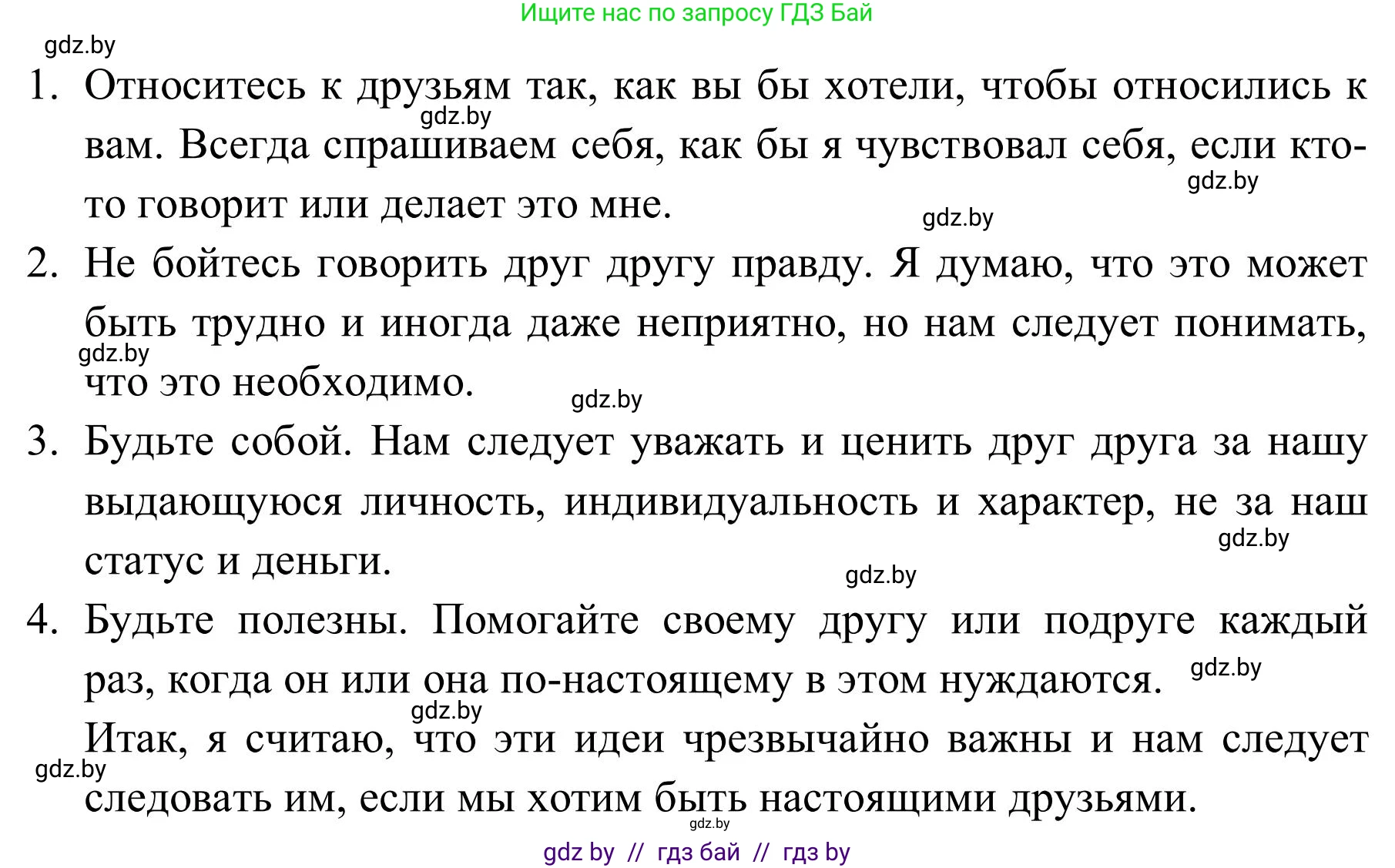 Ищите нас по запросу ГДЗ Бай

gdz.by

1. Относитесь к друзьям так, как вы бы хотели, чтобы относились к вам. Всегда спрашиваем себя, как бы я чувствовал себя, если кто-то говорит или делает это мне.

gdz.by gdz.by gdz.by

2. Не бойтесь говорить друг другу правду. Я думаю, что это может быть трудно и иногда даже неприятно, но нам следует понимать, что это необходимо.

gdz.by gdz.by

3. Будьте собой. Нам следует уважать и ценить друг друга за нашу выдающуюся личность, индивидуальность и характер, не за наш статус и деньги.

gdz.by gdz.by

4. Будьте полезны. Помогайте своему другу или подруге каждый раз, когда он или она по-настоящему в этом нуждаются.

gdz.by gdz.by

Итак, я считаю, что эти идеи чрезвычайно важны и нам следует следовать им, если мы хотим быть настоящими друзьями.

gdz.by gdz.by

gdz by // гдз бай // гдз by